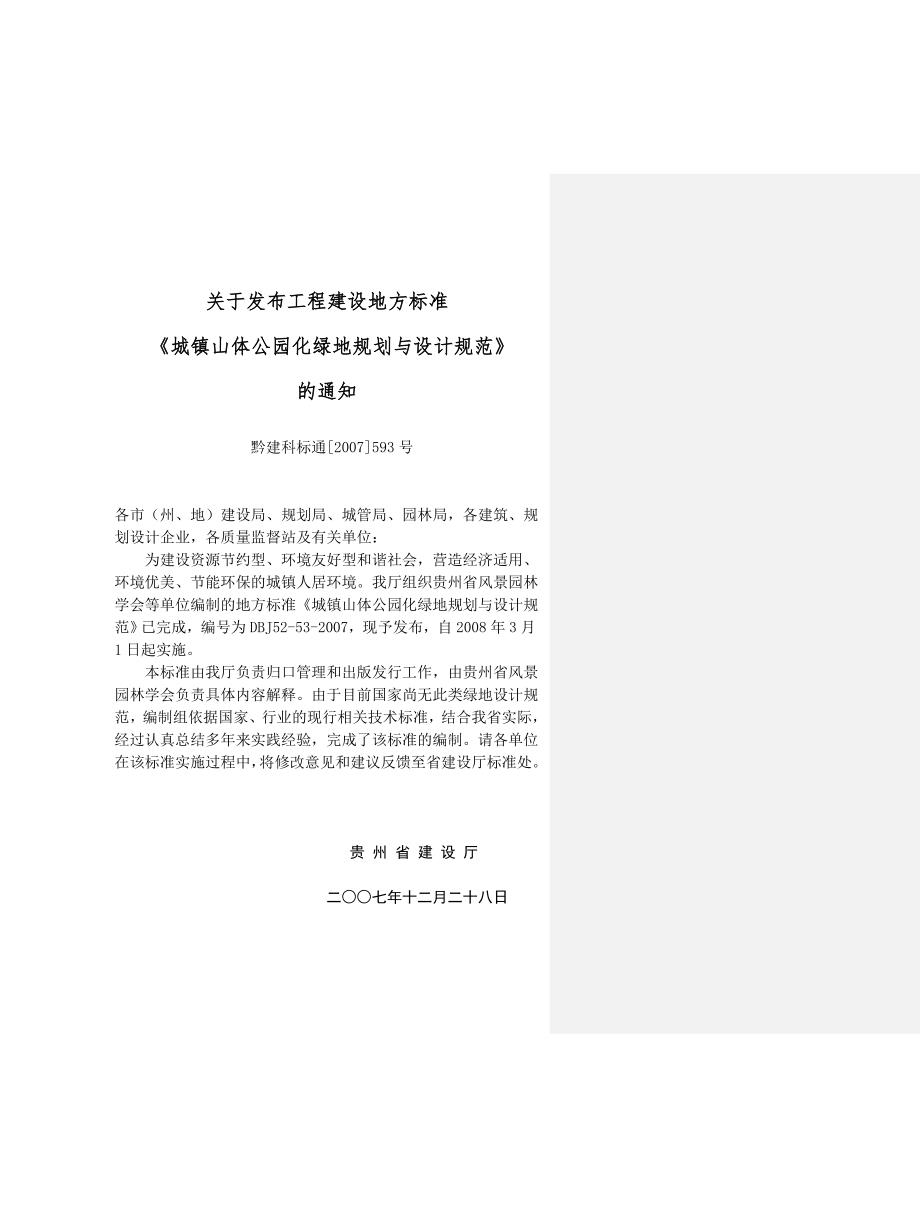 关于发布工程建设地方标准

《城镇山体公园化绿地规划与设计规范》

的通知

黔建科标通[2007]593 号

各市（州、地）建设局、规划局、城管局、园林局，各建筑、规划设计企业，各质量监督站及有关单位：

为建设资源节约型、环境友好型和谐社会，营造经济适用、环境优美、节能环保的城镇人居环境。我厅组织贵州省风景园林学会等单位编制的地方标准《城镇山体公园化绿地规划与设计规范》已完成，编号为 DBJ52-53-2007，现予发布，自 2008 年 3 月 1 日起实施。

本标准由我厅负责归口管理和出版发行工作，由贵州省风景园林学会负责具体内容解释。由于目前国家尚无此类绿地设计规范，编制组依据国家、行业的现行相关技术标准，结合我省实际，经过认真总结多年来实践经验，完成了该标准的编制。请各单位在该标准实施过程中，将修改意见和建议反馈至省建设厅标准处。

贵 州 省 建 设 厅

二〇〇七年十二月二十八日